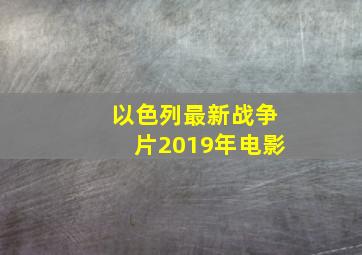 以色列最新战争片2019年电影